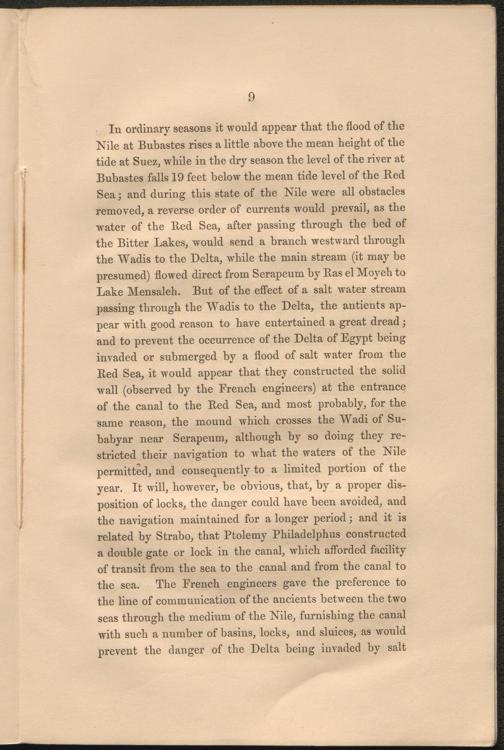 9

In ordinary seasons it would appear that the flood of the Nile at Bubastes rises a little above the mean height of the tide at Suez, while in the dry season the level of the river at Bubastes falls 19 feet below the mean tide level of the Red Sea; and during this state of the Nile were all obstacles removed, a reverse order of currents would prevail, as the water of the Red Sea, after passing through the bed of the Bitter Lakes, would send a branch westward through the Wadis to the Delta, while the main stream (it may be presumed) flowed direct from Serapeum by Ras el Moyeh to Lake Mensaleh. But of the effect of a salt water stream passing through the Wadis to the Delta, the antients appear with good reason to have entertained a great dread; and to prevent the occurrence of the Delta of Egypt being invaded or submerged by a flood of salt water from the Red Sea, it would appear that they constructed the solid wall (observed by the French engineers) at the entrance of the canal to the Red Sea, and most probably, for the same reason, the mound which crosses the Wadi of Subabyar near Serapeum, although by so doing they restricted their navigation to what the waters of the Nile permitted, and consequently to a limited portion of the year. It will, however, be obvious, that, by a proper disposition of locks, the danger could have been avoided, and the navigation maintained for a longer period; and it is related by Strabo, that Ptolemy Philadelphus constructed a double gate or lock in the canal, which afforded facility of transit from the sea to the canal and from the canal to the sea. The French engineers gave the preference to the line of communication of the ancients between the two seas through the medium of the Nile, furnishing the canal with such a number of basins, locks, and sluices, as would prevent the danger of the Delta being invaded by salt